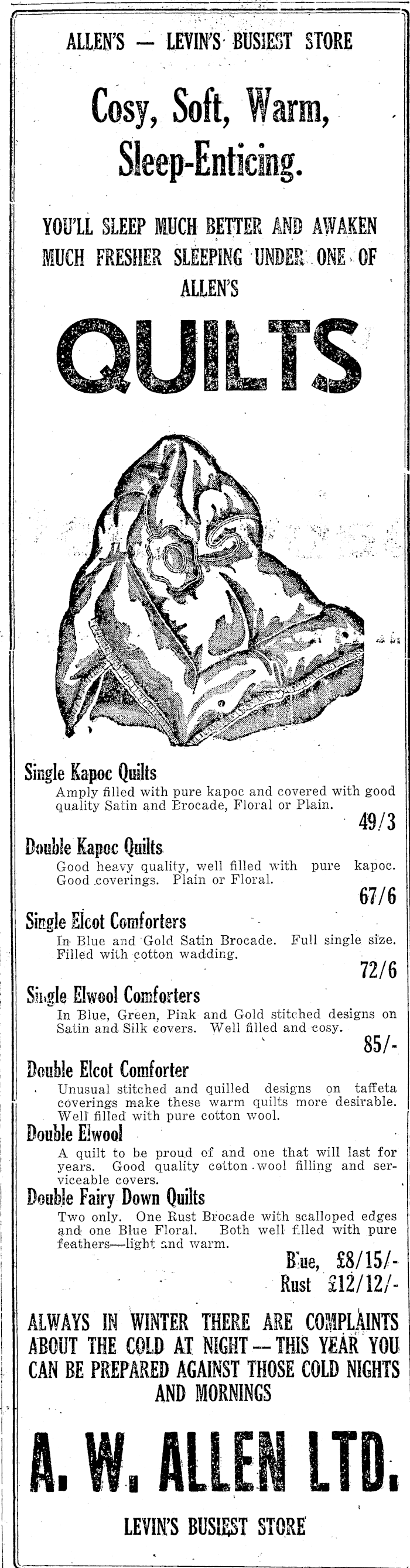 ALLEN'S — LEVIN'S BUSIEST STORE

Cosy, Soft, Warm, Sleep-Enticing.

YOU'LL SLEEP MUCH BETTER AND AWAKEN MUCH FRESHER SLEEPING UNDER ONE OF ALLEN'S

QUILTS

Single Kapoc Quilts
Amply filled with pure kapoc and covered with good quality Satin and Brocade, Floral or Plain.
49/3

Double Kapoc Quilts
Good heavy quality, well filled with pure kapoc. Good coverings. Plain or Floral.
67/6

Single Elcot Comforters
In Blue and Gold Satin Brocade. Full single size. Filled with cotton wadding.
72/6

Single Elwool Comforters
In Blue, Green, Pink and Gold stitched designs on Satin and Silk covers. Well filled and cosy.
85/-

Double Elcot Comforter
Unusual stitched and quilled designs on taffeta coverings make these warm quilts more desirable. Well filled with pure cotton wool.

Double Elwool
A quilt to be proud of and one that will last for years. Good quality cotton wool filling and serviceable covers.

Double Fairy Down Quilts
Two only. One Rust Brocade with scalloped edges and one Blue Floral. Both well filled with pure feathers—light and warm.
Blue, £8/15/-
Rust £12/12/-

ALWAYS IN WINTER THERE ARE COMPLAINTS ABOUT THE COLD AT NIGHT — THIS YEAR YOU CAN BE PREPARED AGAINST THOSE COLD NIGHTS AND MORNINGS

A. W. ALLEN LTD.

LEVIN'S BUSIEST STORE